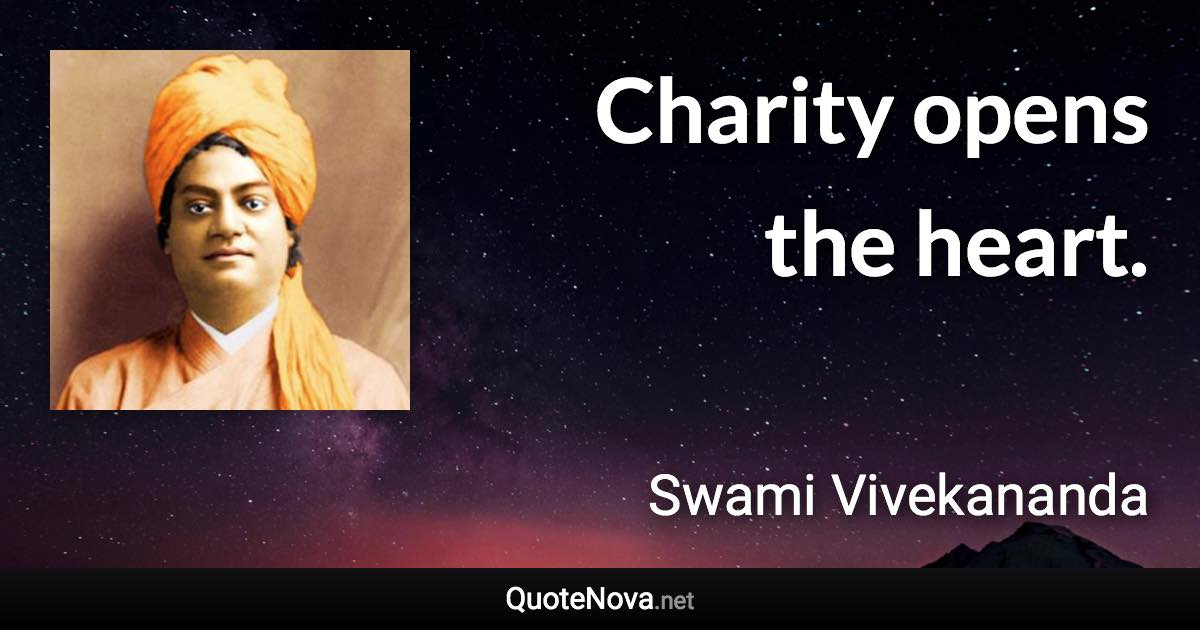 Charity opens the heart.

Swami Vivekananda

QuoteNova.net